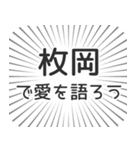 枚岡
で愛を語ろう